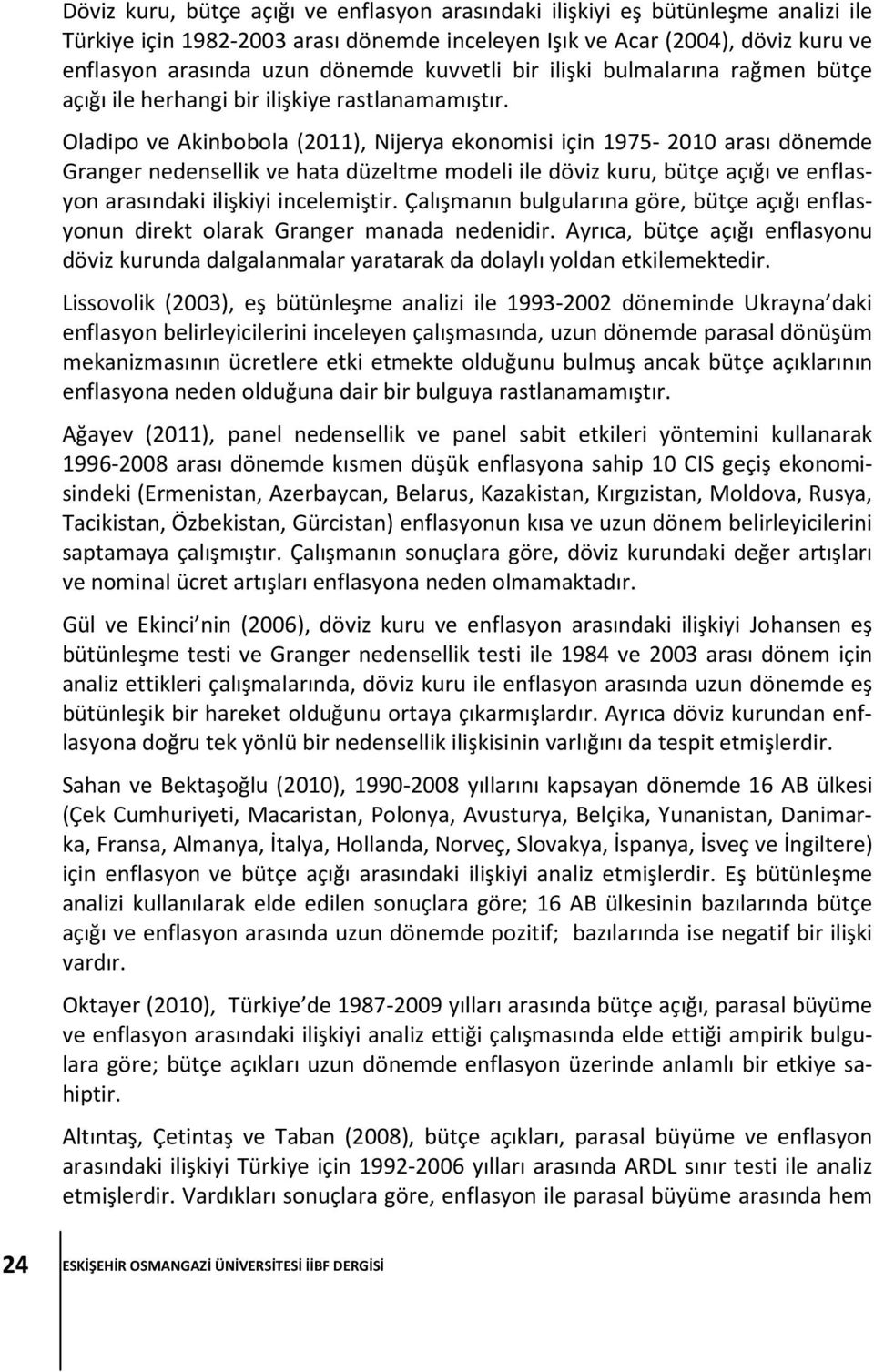 Döviz kuru, bütçe açığı ve enflasyon arasındaki ilişkiyi eş bütünleşme analizi ile Türkiye için 1982-2003 arası dönemde inceleyen Işık ve Acar (2004), döviz kuru ve enflasyon arasında uzun dönemde kuvvetli bir ilişki bulmalarına rağmen bütçe açığı ile herhangi bir ilişkiye rastlanamamıştır.

Oladipo ve Akinbobola (2011), Nijerya ekonomisi için 1975- 2010 arası dönemde Granger nedensellik ve hata düzeltme modeli ile döviz kuru, bütçe açığı ve enflasyon arasındaki ilişkiyi incelemiştir. Çalışmanın bulgularına göre, bütçe açığı enflasyonun direkt olarak Granger manada nedenidir. Ayrıca, bütçe açığı enflasyonu döviz kurunda dalgalanmalar yaratarak da dolaylı yoldan etkilemektedir.

Lissovolik (2003), eş bütünleşme analizi ile 1993-2002 döneminde Ukrayna daki enflasyon belirleyicilerini inceleyen çalışmasında, uzun dönemde parasal dönüşüm mekanizmasının ücretlere etki etmekte olduğunu bulmuş ancak bütçe açıklarının enflasyona neden olduğuna dair bir bulguya rastlanamamıştır.

Ağayev (2011), panel nedensellik ve panel sabit etkileri yöntemini kullanarak 1996-2008 arası dönemde kısmen düşük enflasyona sahip 10 CIS geçiş ekonomisindeki (Ermenistan, Azerbaycan, Belarus, Kazakistan, Kırgızistan, Moldova, Rusya, Tacikistan, Özbekistan, Gürcistan) enflasyonun kısa ve uzun dönem belirleyicilerini saptamaya çalışmıştır. Çalışmanın sonuçlara göre, döviz kurundaki değer artışları ve nominal ücret artışları enflasyona neden olmamaktadır.

Gül ve Ekinci nin (2006), döviz kuru ve enflasyon arasındaki ilişkiyi Johansen eş bütünleşme testi ve Granger nedensellik testi ile 1984 ve 2003 arası dönem için analiz ettikleri çalışmalarında, döviz kuru ile enflasyon arasında uzun dönemde eş bütünleşik bir hareket olduğunu ortaya çıkarmışlardır. Ayrıca döviz kurundan enflasyona doğru tek yönlü bir nedensellik ilişkisinin varlığını da tespit etmişlerdir.

Sahan ve Bektaşoğlu (2010), 1990-2008 yıllarını kapsayan dönemde 16 AB ülkesi (Çek Cumhuriyeti, Macaristan, Polonya, Avusturya, Belçika, Yunanistan, Danimarka, Fransa, Almanya, İtalya, Hollanda, Norveç, Slovakya, İspanya, İsveç ve İngiltere) için enflasyon ve bütçe açığı arasındaki ilişkiyi analiz etmişlerdir. Eş bütünleşme analizi kullanılarak elde edilen sonuçlara göre; 16 AB ülkesinin bazılarında bütçe açığı ve enflasyon arasında uzun dönemde pozitif; bazılarında ise negatif bir ilişki vardır.

Oktayer (2010), Türkiye de 1987-2009 yılları arasında bütçe açığı, parasal büyüme ve enflasyon arasındaki ilişkiyi analiz ettiği çalışmasında elde ettiği ampirik bulgulara göre; bütçe açıkları uzun dönemde enflasyon üzerinde anlamlı bir etkiye sahiptir.

Altıntaş, Çetintaş ve Taban (2008), bütçe açıkları, parasal büyüme ve enflasyon arasındaki ilişkiyi Türkiye için 1992-2006 yılları arasında ARDL sınır testi ile analiz etmişlerdir. Vardıkları sonuçlara göre, enflasyon ile parasal büyüme arasında hem

24 ESKİŞEHİR OSMANGAZİ ÜNİVERSİTESİ İİBF DERGİSİ